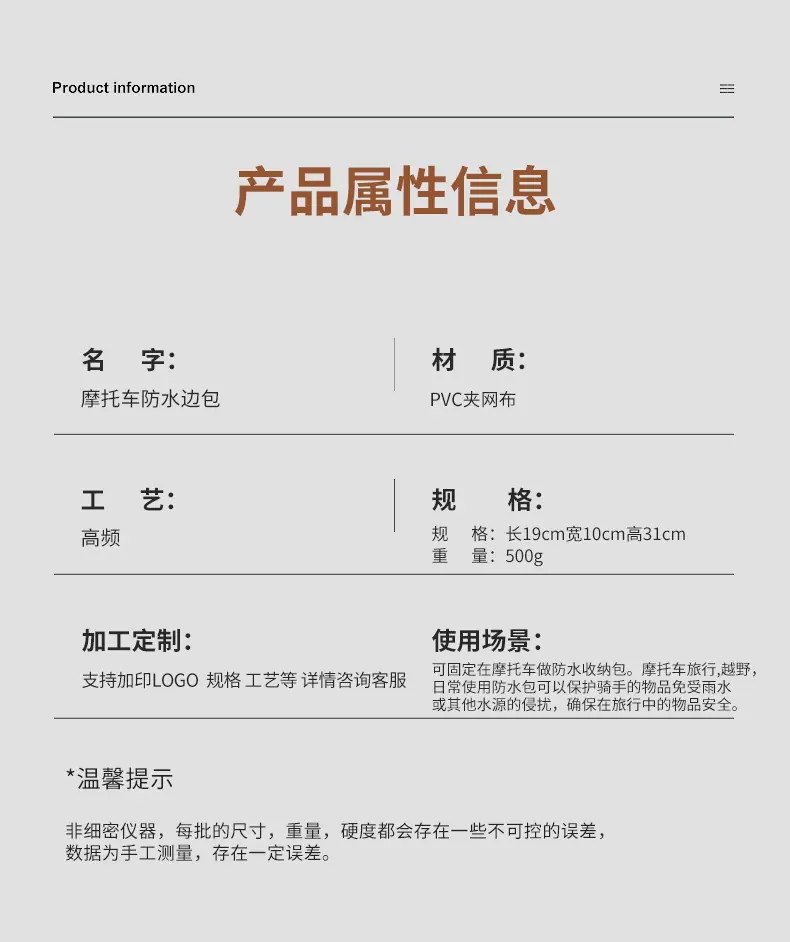 Product information

产品属性信息

名 字:
摩托车防水边包

材 质:
PVC夹网布

工 艺:
高频

规 格:
规 格:长19cm宽10cm高31cm
重 量:500g

加工定制:
支持加印LOGO 规格 工艺等 详情咨询客服

使用场景:
可固定在摩托车做防水收纳包。摩托车旅行,越野,日常使用防水包可以保护骑手的物品免受雨水或其他水源的侵扰,确保在旅行中的物品安全。

*温馨提示

非细密仪器,每批的尺寸,重量,硬度都会存在一些不可控的误差,数据为手工测量,存在一定误差。